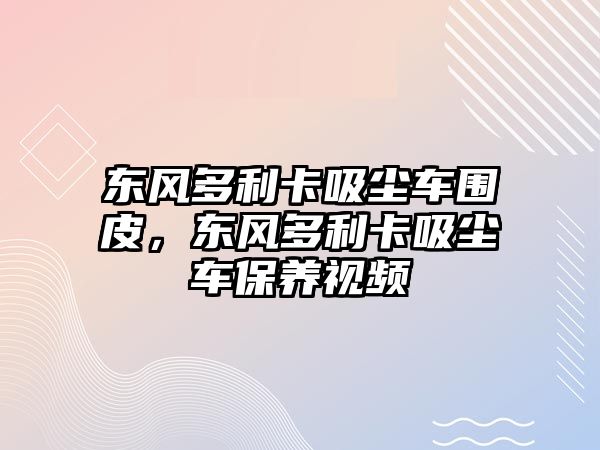 东风多利卡吸尘车围皮，东风多利卡吸尘车保养视频